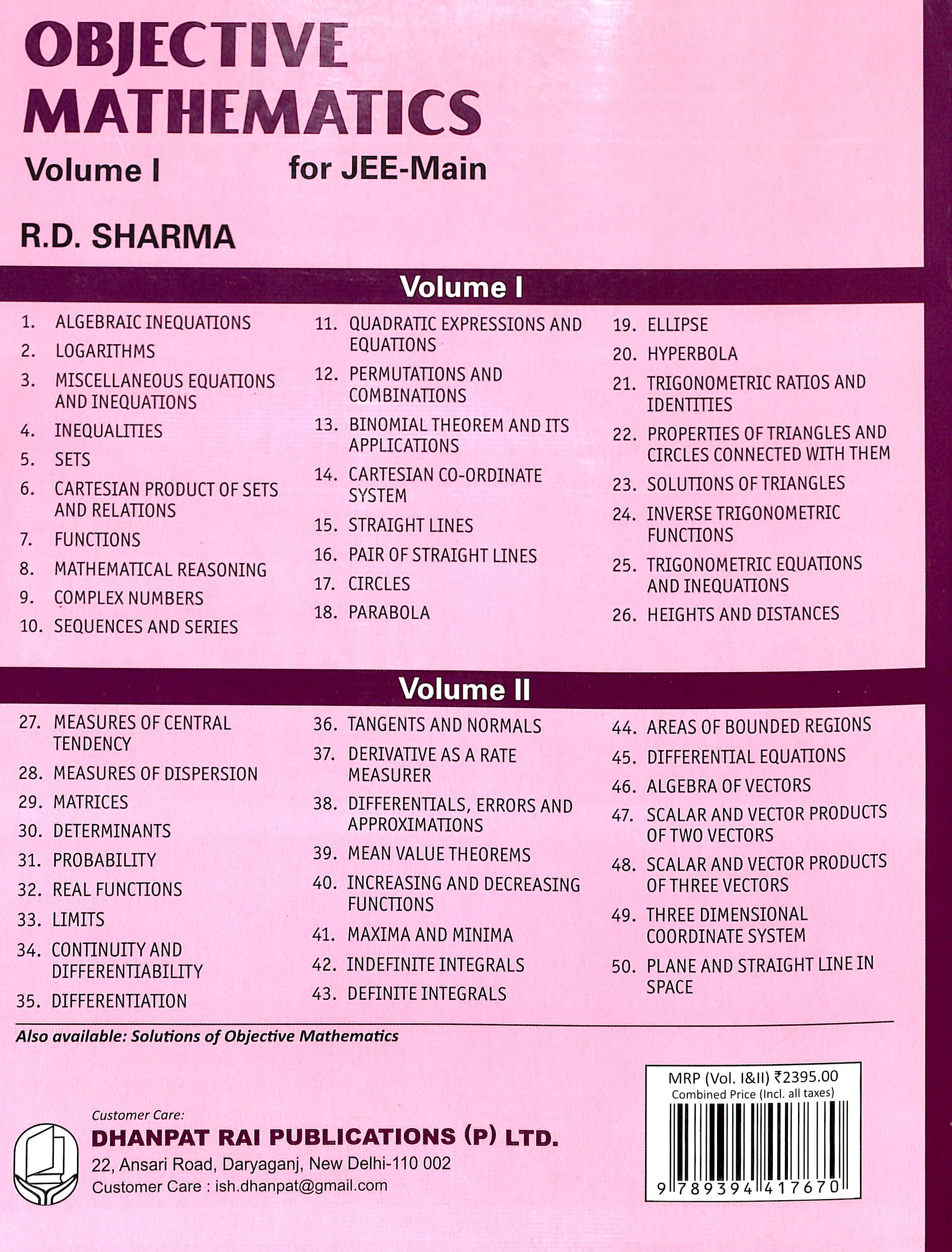 OBJECTIVE MATHEMATICS

Volume I for JEE-Main

R.D. SHARMA

Volume I

1. ALGEBRAIC INEQUATIONS
2. LOGARITHMS
3. MISCELLANEOUS EQUATIONS AND INEQUATIONS
4. INEQUALITIES
5. SETS
6. CARTESIAN PRODUCT OF SETS AND RELATIONS
7. FUNCTIONS
8. MATHEMATICAL REASONING
9. COMPLEX NUMBERS
10. SEQUENCES AND SERIES

11. QUADRATIC EXPRESSIONS AND EQUATIONS
12. PERMUTATIONS AND COMBINATIONS
13. BINOMIAL THEOREM AND ITS APPLICATIONS
14. CARTESIAN CO-ORDINATE SYSTEM
15. STRAIGHT LINES
16. PAIR OF STRAIGHT LINES
17. CIRCLES
18. PARABOLA

19. ELLIPSE
20. HYPERBOLA
21. TRIGONOMETRIC RATIOS AND IDENTITIES
22. PROPERTIES OF TRIANGLES AND CIRCLES CONNECTED WITH THEM
23. SOLUTIONS OF TRIANGLES
24. INVERSE TRIGONOMETRIC FUNCTIONS
25. TRIGONOMETRIC EQUATIONS AND INEQUATIONS
26. HEIGHTS AND DISTANCES

Volume II

27. MEASURES OF CENTRAL TENDENCY
28. MEASURES OF DISPERSION
29. MATRICES
30. DETERMINANTS
31. PROBABILITY
32. REAL FUNCTIONS
33. LIMITS
34. CONTINUITY AND DIFFERENTIABILITY
35. DIFFERENTIATION

36. TANGENTS AND NORMALS
37. DERIVATIVE AS A RATE MEASURER
38. DIFFERENTIALS, ERRORS AND APPROXIMATIONS
39. MEAN VALUE THEOREMS
40. INCREASING AND DECREASING FUNCTIONS
41. MAXIMA AND MINIMA
42. INDEFINITE INTEGRALS
43. DEFINITE INTEGRALS

44. AREAS OF BOUNDED REGIONS
45. DIFFERENTIAL EQUATIONS
46. ALGEBRA OF VECTORS
47. SCALAR AND VECTOR PRODUCTS OF TWO VECTORS
48. SCALAR AND VECTOR PRODUCTS OF THREE VECTORS
49. THREE DIMENSIONAL COORDINATE SYSTEM
50. PLANE AND STRAIGHT LINE IN SPACE

Also available: Solutions of Objective Mathematics

MRP (Vol. I&II) ₹2395.00
Combined Price (Incl. all taxes)

9 789394 417670

Customer Care:
DHANPAT RAI PUBLICATIONS (P) LTD.
22, Ansari Road, Daryaganj, New Delhi-110 002
Customer Care : ish.dhanpat@gmail.com